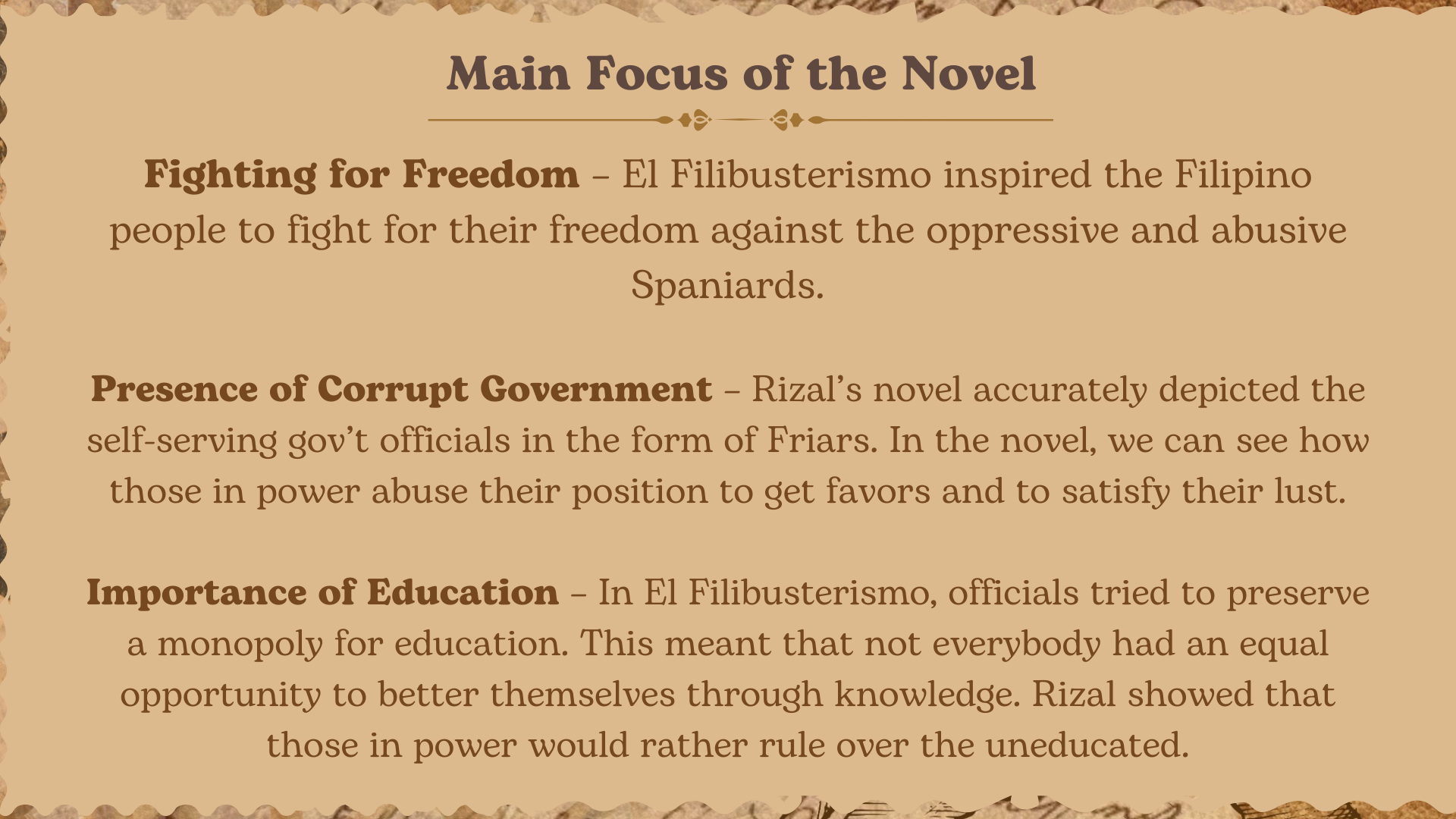 Main Focus of the Novel

Fighting for Freedom – El Filibusterismo inspired the Filipino people to fight for their freedom against the oppressive and abusive Spaniards.

Presence of Corrupt Government – Rizal's novel accurately depicted the self-serving gov't officials in the form of Friars. In the novel, we can see how those in power abuse their position to get favors and to satisfy their lust.

Importance of Education – In El Filibusterismo, officials tried to preserve a monopoly for education. This meant that not everybody had an equal opportunity to better themselves through knowledge. Rizal showed that those in power would rather rule over the uneducated.